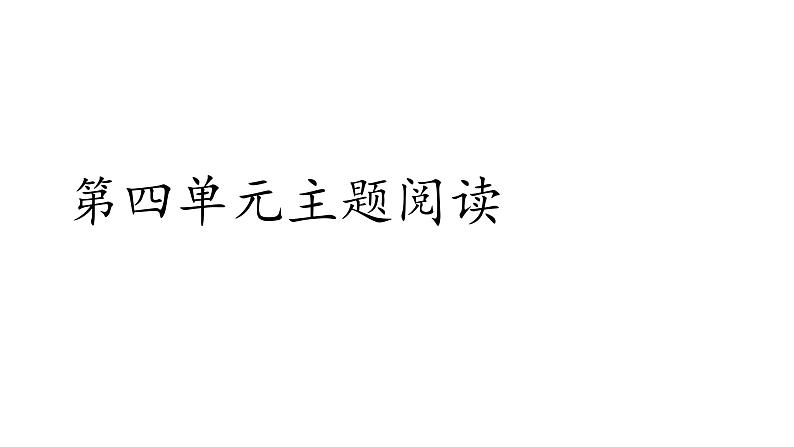 第四单元主题阅读